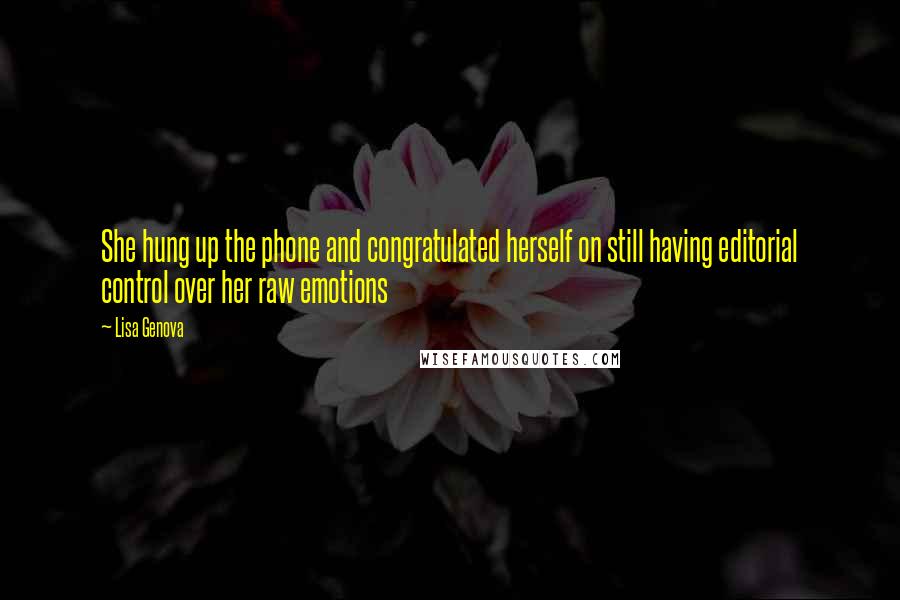 She hung up the phone and congratulated herself on still having editorial control over her raw emotions

— Lisa Genova

WISEFAMOUSQUOTES.COM